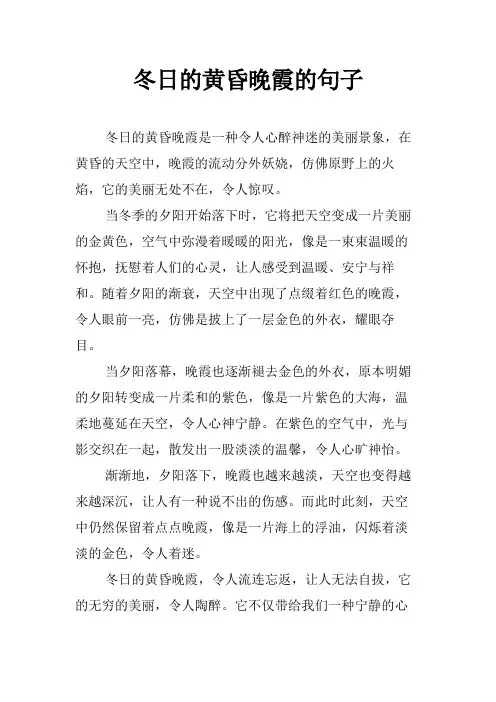 冬日的黄昏晚霞的句子

冬日的黄昏晚霞是一种令人心醉神迷的美丽景象，在黄昏的天空中，晚霞的流动分外妖娆，仿佛原野上的火焰，它的美丽无处不在，令人惊叹。

当冬季的夕阳开始落下时，它将把天空变成一片美丽的金黄色，空气中弥漫着暖暖的阳光，像是一束束温暖的怀抱，抚慰着人们的心灵，让人感受到温暖、安宁与祥和。随着夕阳的渐衰，天空中出现了点缀着红色的晚霞，令人眼前一亮，仿佛是披上了一层金色的外衣，耀眼夺目。

当夕阳落幕，晚霞也逐渐褪去金色的外衣，原本明媚的夕阳转变成一片柔和的紫色，像是一片紫色的大海，温柔地蔓延在天空，令人心神宁静。在紫色的空气中，光与影交织在一起，散发出一股淡淡的温馨，令人心旷神怡。

渐渐地，夕阳落下，晚霞也越来越淡，天空也变得越来越深沉，让人有一种说不出的伤感。而此时此刻，天空中仍然保留着点点晚霞，像是一片海上的浮油，闪烁着淡淡的金色，令人着迷。

冬日的黄昏晚霞，令人流连忘返，让人无法自拔，它的无穷的美丽，令人陶醉。它不仅带给我们一种宁静的心